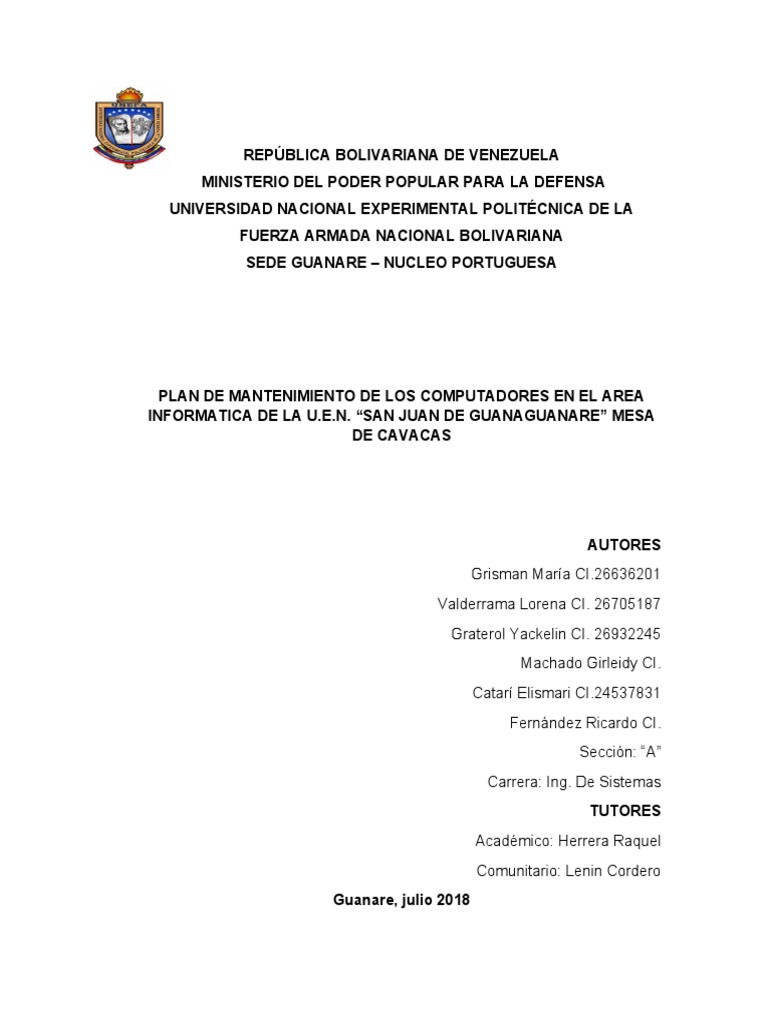 REPÚBLICA BOLIVARIANA DE VENEZUELA
MINISTERIO DEL PODER POPULAR PARA LA DEFENSA
UNIVERSIDAD NACIONAL EXPERIMENTAL POLITÉCNICA DE LA FUERZA ARMADA NACIONAL BOLIVARIANA
SEDE GUANARE – NUCLEO PORTUGUESA

PLAN DE MANTENIMIENTO DE LOS COMPUTADORES EN EL AREA INFORMATICA DE LA U.E.N. “SAN JUAN DE GUANAGUANARE” MESA DE CAVACAS

AUTORES
Grisman María CI.26636201
Valderrama Lorena CI. 26705187
Graterol Yackelin CI. 26932245
Machado Girleidy CI.
Catarí Elismari CI.24537831
Fernández Ricardo CI.
Sección: “A”
Carrera: Ing. De Sistemas
TUTORES
Académico: Herrera Raquel
Comunitario: Lenin Cordero

Guanare, julio 2018